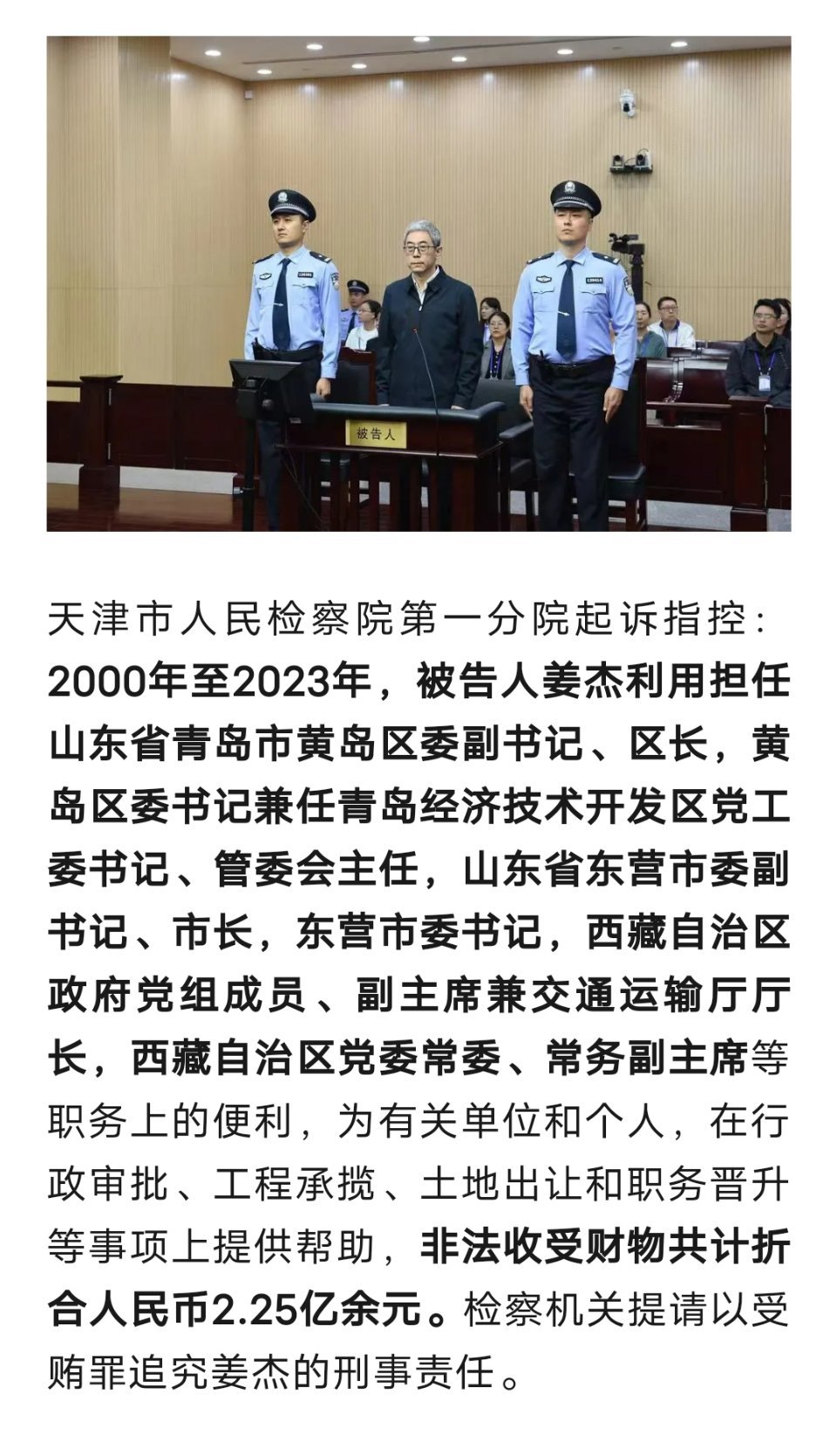 被告人

天津市人民检察院第一分院起诉指控：2000年至2023年，被告人姜杰利用担任山东省青岛市黄岛区委副书记、区长，黄岛区委书记兼任青岛经济技术开发区党工委书记、管委会主任，山东省东营市委副书记、市长，东营市委书记，西藏自治区政府党组成员、副主席兼交通运输厅厅长，西藏自治区党委常委、常务副主席等职务上的便利，为有关单位和个人，在行政审批、工程承揽、土地出让和职务晋升等事项上提供帮助，非法收受财物共计折合人民币2.25亿余元。检察机关提请以受贿罪追究姜杰的刑事责任。